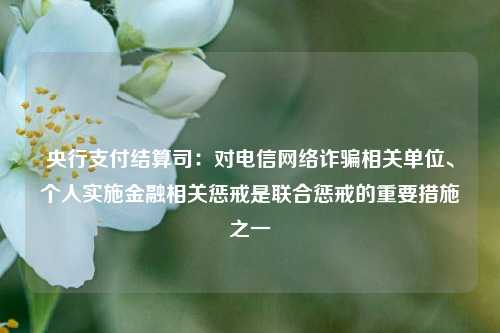 央行支付结算司：对电信网络诈骗相关单位、个人实施金融相关惩戒是联合惩戒的重要措施之一